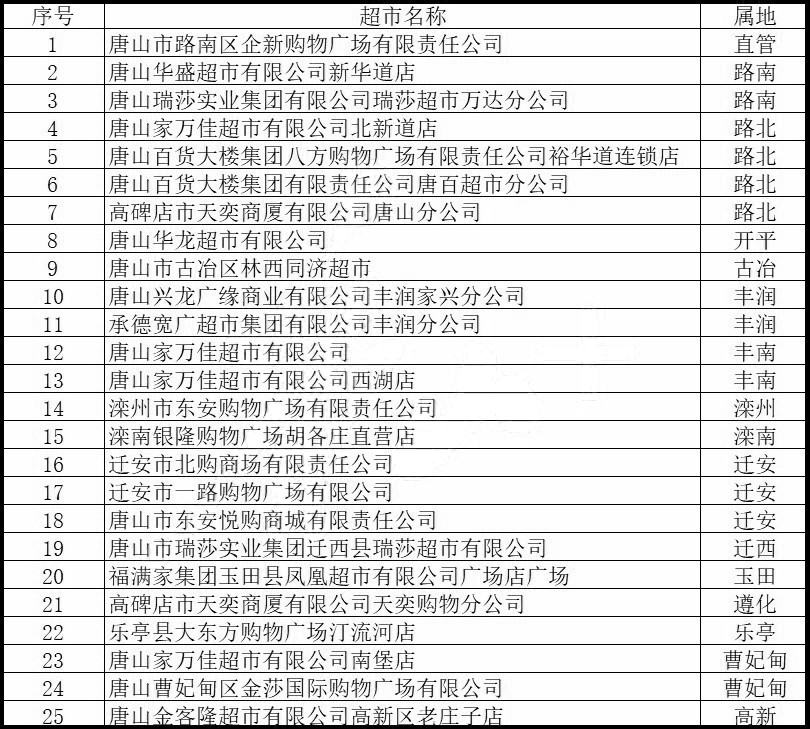 | 序号 | 超市名称 | 属地 |
|---|---|---|
| 1 | 唐山市路南区企新购物广场有限责任公司 | 直管 |
| 2 | 唐山华盛超市有限公司新华道店 | 路南 |
| 3 | 唐山瑞莎实业集团有限公司瑞莎超市万达分公司 | 路南 |
| 4 | 唐山家万佳超市有限公司北新道店 | 路北 |
| 5 | 唐山百货大楼集团八方购物广场有限责任公司裕华道连锁店 | 路北 |
| 6 | 唐山百货大楼集团有限责任公司唐百超市分公司 | 路北 |
| 7 | 高碑店市天奕商厦有限公司唐山分公司 | 路北 |
| 8 | 唐山华龙超市有限公司 | 开平 |
| 9 | 唐山市古冶区林西同济超市 | 古冶 |
| 10 | 唐山兴龙广缘商业有限公司丰润家兴分公司 | 丰润 |
| 11 | 承德宽广超市集团有限公司丰润分公司 | 丰润 |
| 12 | 唐山家万佳超市有限公司 | 丰南 |
| 13 | 唐山家万佳超市有限公司西湖店 | 丰南 |
| 14 | 滦州市东安购物广场有限责任公司 | 滦州 |
| 15 | 滦南银隆购物广场胡各庄直营店 | 滦南 |
| 16 | 迁安市北购商场有限责任公司 | 迁安 |
| 17 | 迁安市一路购物广场有限公司 | 迁安 |
| 18 | 唐山市东安悦购商城有限责任公司 | 迁安 |
| 19 | 唐山市瑞莎实业集团迁西县瑞莎超市有限公司 | 迁西 |
| 20 | 福满家集团玉田县凤凰超市有限公司广场店广场 | 玉田 |
| 21 | 高碑店市天奕商厦有限公司天奕购物分公司 | 遵化 |
| 22 | 乐亭县大东方购物广场汀流河店 | 乐亭 |
| 23 | 唐山家万佳超市有限公司南堡店 | 曹妃甸 |
| 24 | 唐山曹妃甸区金莎国际购物广场有限公司 | 曹妃甸 |
| 25 | 唐山金客隆超市有限公司高新区老庄子店 | 高新 |